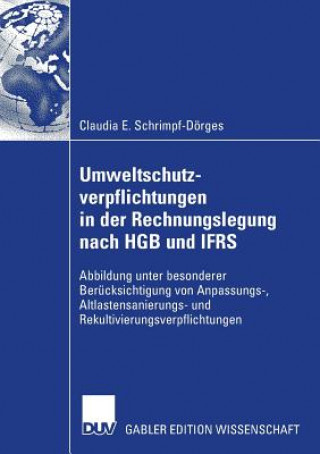 Claudia E. Schrimpf-Dörges

Umweltschutzverpflichtungen in der Rechnungslegung nach HGB und IFRS

Abbildung unter besonderer Berücksichtigung von Anpassungs-, Altlastensanierungs- und Rekultivierungsverpflichtungen

DUV GABLER EDITION WISSENSCHAFT